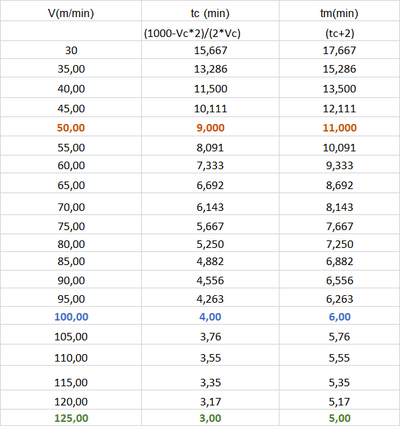 | V(m/min) | tc (min) | tm(min) |
|---|---|---|
| | (1000-Vc*2)/(2*Vc) | (tc+2) |
| 30 | 15,667 | 17,667 |
| 35,00 | 13,286 | 15,286 |
| 40,00 | 11,500 | 13,500 |
| 45,00 | 10,111 | 12,111 |
| 50,00 | 9,000 | 11,000 |
| 55,00 | 8,091 | 10,091 |
| 60,00 | 7,333 | 9,333 |
| 65,00 | 6,692 | 8,692 |
| 70,00 | 6,143 | 8,143 |
| 75,00 | 5,667 | 7,667 |
| 80,00 | 5,250 | 7,250 |
| 85,00 | 4,882 | 6,882 |
| 90,00 | 4,556 | 6,556 |
| 95,00 | 4,263 | 6,263 |
| 100,00 | 4,00 | 6,00 |
| 105,00 | 3,76 | 5,76 |
| 110,00 | 3,55 | 5,55 |
| 115,00 | 3,35 | 5,35 |
| 120,00 | 3,17 | 5,17 |
| 125,00 | 3,00 | 5,00 |